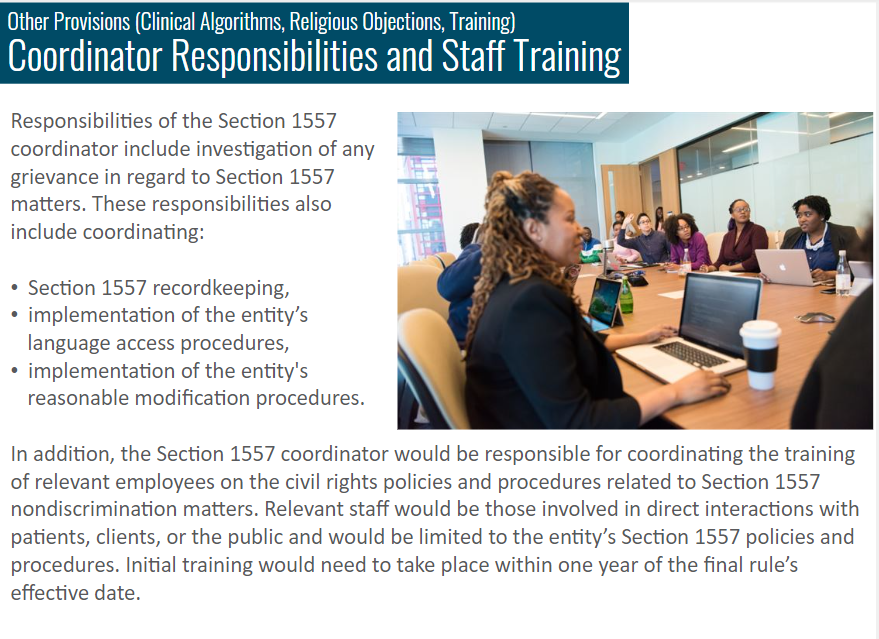 Other Provisions (Clinical Algorithms, Religious Objections, Training)
Coordinator Responsibilities and Staff Training

Responsibilities of the Section 1557 coordinator include investigation of any grievance in regard to Section 1557 matters. These responsibilities also include coordinating:

• Section 1557 recordkeeping,
• implementation of the entity's language access procedures,
• implementation of the entity's reasonable modification procedures.

In addition, the Section 1557 coordinator would be responsible for coordinating the training of relevant employees on the civil rights policies and procedures related to Section 1557 nondiscrimination matters. Relevant staff would be those involved in direct interactions with patients, clients, or the public and would be limited to the entity's Section 1557 policies and procedures. Initial training would need to take place within one year of the final rule's effective date.